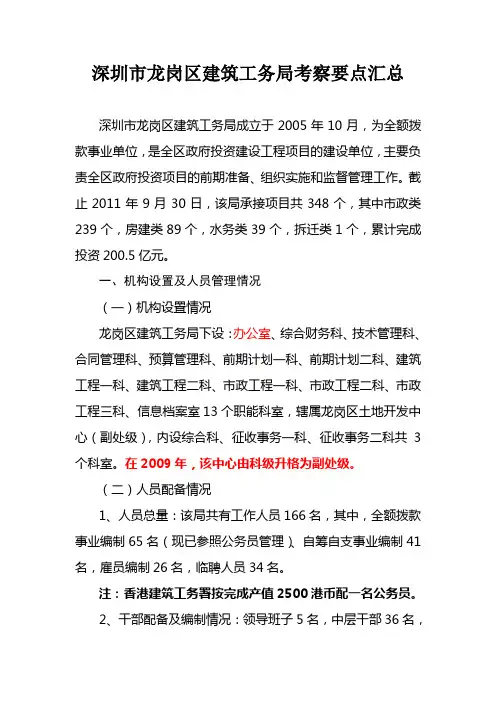 深圳市龙岗区建筑工务局考察要点汇总

深圳市龙岗区建筑工务局成立于 2005 年 10 月，为全额拨款事业单位，是全区政府投资建设工程项目的建设单位，主要负责全区政府投资项目的前期准备、组织实施和监督管理工作。截止 2011 年 9 月 30 日，该局承接项目共 348 个，其中市政类 239 个，房建类 89 个，水务类 39 个，拆迁类 1 个，累计完成投资 200.5 亿元。

一、机构设置及人员管理情况

（一）机构设置情况

龙岗区建筑工务局下设：办公室、综合财务科、技术管理科、合同管理科、预算管理科、前期计划一科、前期计划二科、建筑工程一科、建筑工程二科、市政工程一科、市政工程二科、市政工程三科、信息档案室 13 个职能科室，辖属龙岗区土地开发中心（副处级），内设综合科、征收事务一科、征收事务二科共 3 个科室。在 2009 年，该中心由科级升格为副处级。

（二）人员配备情况

1、人员总量：该局共有工作人员 166 名，其中，全额拨款事业编制 65 名（现已参照公务员管理）、自筹自支事业编制 41 名，雇员编制 26 名，临聘人员 34 名。

注：香港建筑工务署按完成产值 2500 港币配一名公务员。

2、干部配备及编制情况：领导班子 5 名，中层干部 36 名，